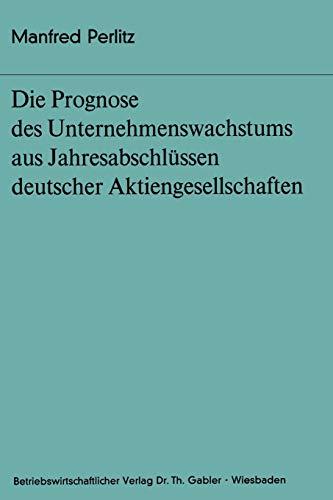 Manfred Perlitz

Die Prognose des Unternehmenswachstums aus Jahresabschlüssen deutscher Aktiengesellschaften

Betriebswirtschaftlicher Verlag Dr. Th. Gabler · Wiesbaden